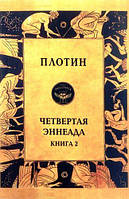 ПЛОТИН

ЧЕТВЕРТАЯ ЭННЕАДА
КНИГА 2